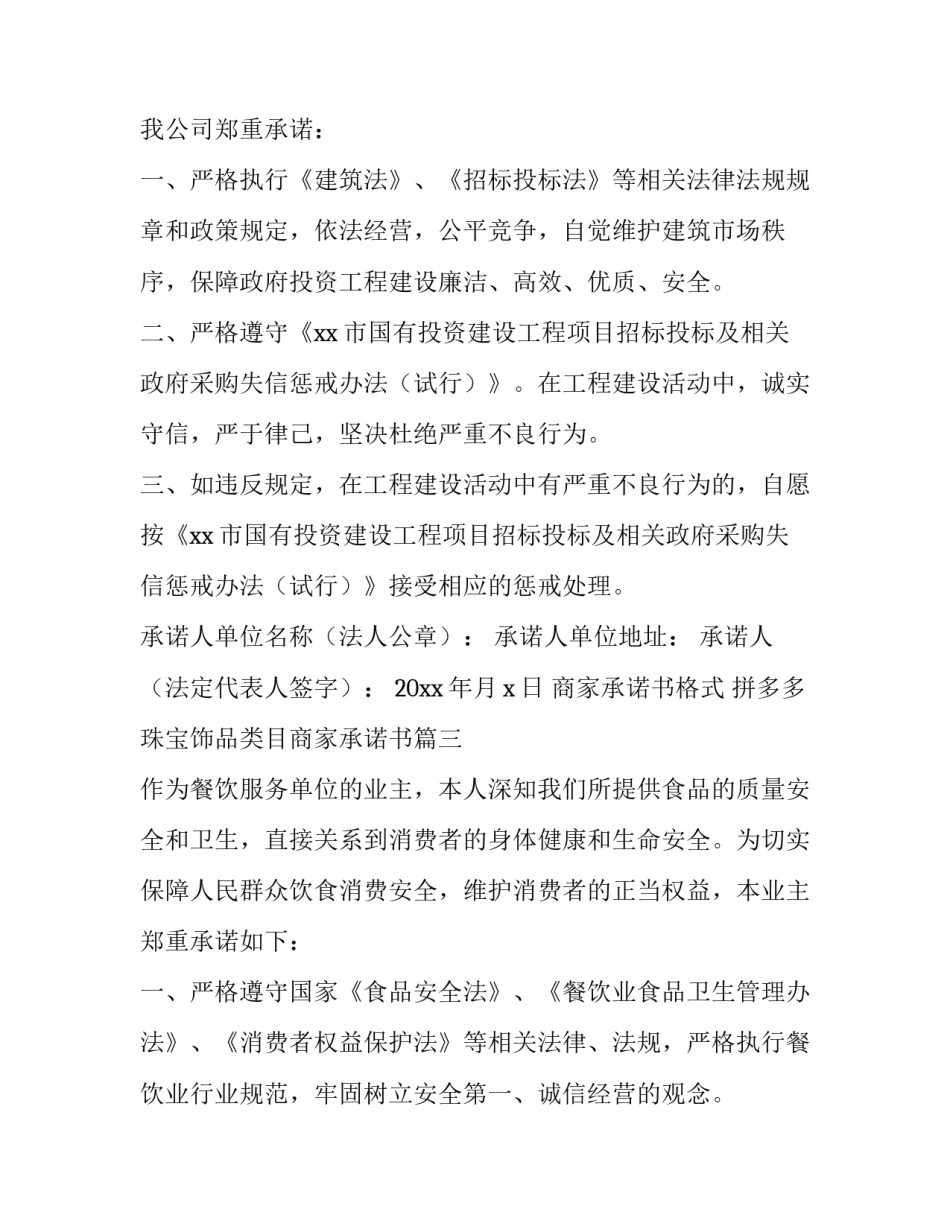 我公司郑重承诺：

一、严格执行《建筑法》、《招标投标法》等相关法律法规规章和政策规定，依法经营，公平竞争，自觉维护建筑市场秩序，保障政府投资工程建设廉洁、高效、优质、安全。

二、严格遵守《xx 市国有投资建设工程项目招标投标及相关政府采购失信惩戒办法（试行）》。在工程建设活动中，诚实守信，严于律己，坚决杜绝严重不良行为。

三、如违反规定，在工程建设活动中有严重不良行为的，自愿按《xx 市国有投资建设工程项目招标投标及相关政府采购失信惩戒办法（试行）》接受相应的惩戒处理。

承诺人单位名称（法人公章）： 承诺人单位地址： 承诺人（法定代表人签字）： 20xx 年月 x 日 商家承诺书格式 拼多多珠宝饰品类目商家承诺书篇三

作为餐饮服务单位的业主，本人深知我们所提供食品的质量安全和卫生，直接关系到消费者的身体健康和生命安全。为切实保障人民群众饮食消费安全，维护消费者的正当权益，本业主郑重承诺如下：

一、严格遵守国家《食品安全法》、《餐饮业食品卫生管理办法》、《消费者权益保护法》等相关法律、法规，严格执行餐饮业行业规范，牢固树立安全第一、诚信经营的观念。